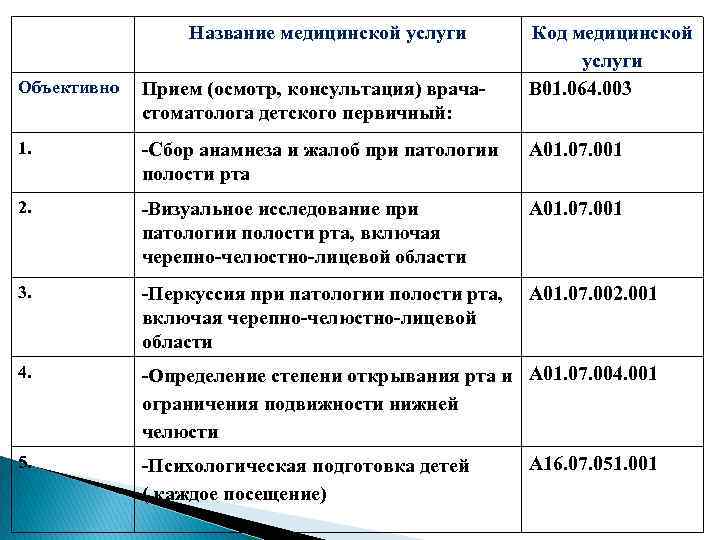 |  | Название медицинской услуги | Код медицинской услуги |
|---|---|---|
| Объективно | Прием (осмотр, консультация) врача-стоматолога детского первичный: | В01.064.003 |
| 1. | -Сбор анамнеза и жалоб при патологии полости рта | А01.07.001 |
| 2. | -Визуальное исследование при патологии полости рта, включая черепно-челюстно-лицевой области | А01.07.001 |
| 3. | -Перкуссия при патологии полости рта, включая черепно-челюстно-лицевой области | А01.07.002.001 |
| 4. | -Определение степени открывания рта и ограничения подвижности нижней челюсти | А01.07.004.001 |
| 5. | -Психологическая подготовка детей ( каждое посещение) | А16.07.051.001 |